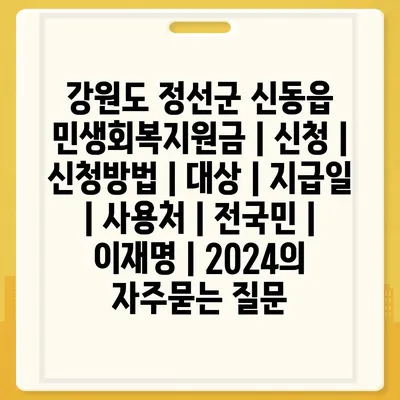 강원도 정선군 신동읍 민생회복지원금 | 신청 | 신청방법 | 대상 | 지급일 | 사용처 | 전국민 | 이재명 | 2024의 자주묻는 질문